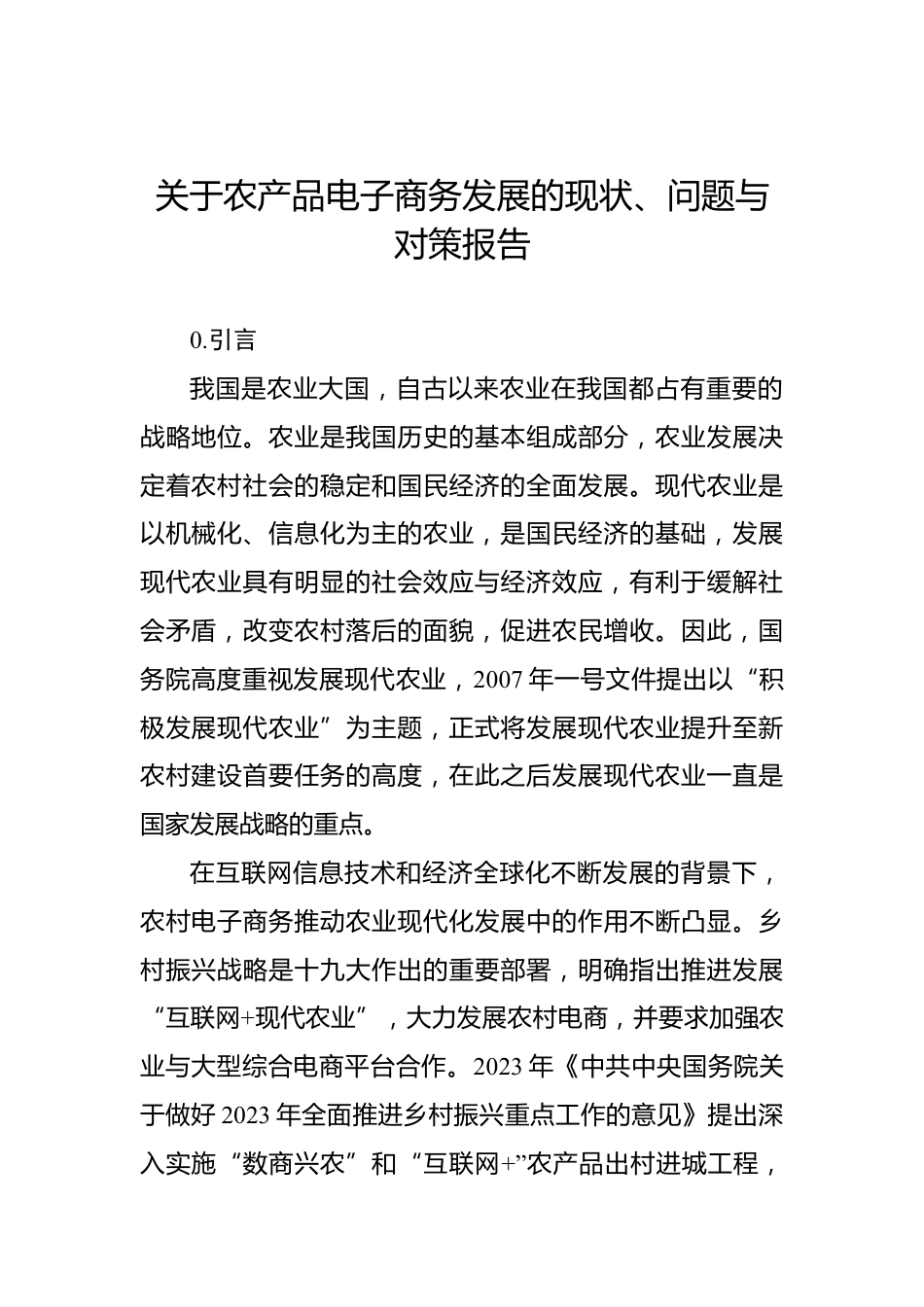 关于农产品电子商务发展的现状、问题与对策报告

0.引言

我国是农业大国，自古以来农业在我国都占有重要的战略地位。农业是我国历史的基本组成部分，农业发展决定着农村社会的稳定和国民经济的全面发展。现代农业是以机械化、信息化为主的农业，是国民经济的基础，发展现代农业具有明显的社会效应与经济效应，有利于缓解社会矛盾，改变农村落后的面貌，促进农民增收。因此，国务院高度重视发展现代农业，2007年一号文件提出以“积极发展现代农业”为主题，正式将发展现代农业提升至新农村建设首要任务的高度，在此之后发展现代农业一直是国家发展战略的重点。

在互联网信息技术和经济全球化不断发展的背景下，农村电子商务推动农业现代化发展中的作用不断凸显。乡村振兴战略是十九大作出的重要部署，明确指出推进发展“互联网+现代农业”，大力发展农村电商，并要求加强农业与大型综合电商平台合作。2023年《中共中央国务院关于做好2023年全面推进乡村振兴重点工作的意见》提出深入实施“数商兴农”和“互联网+”农产品出村进城工程，